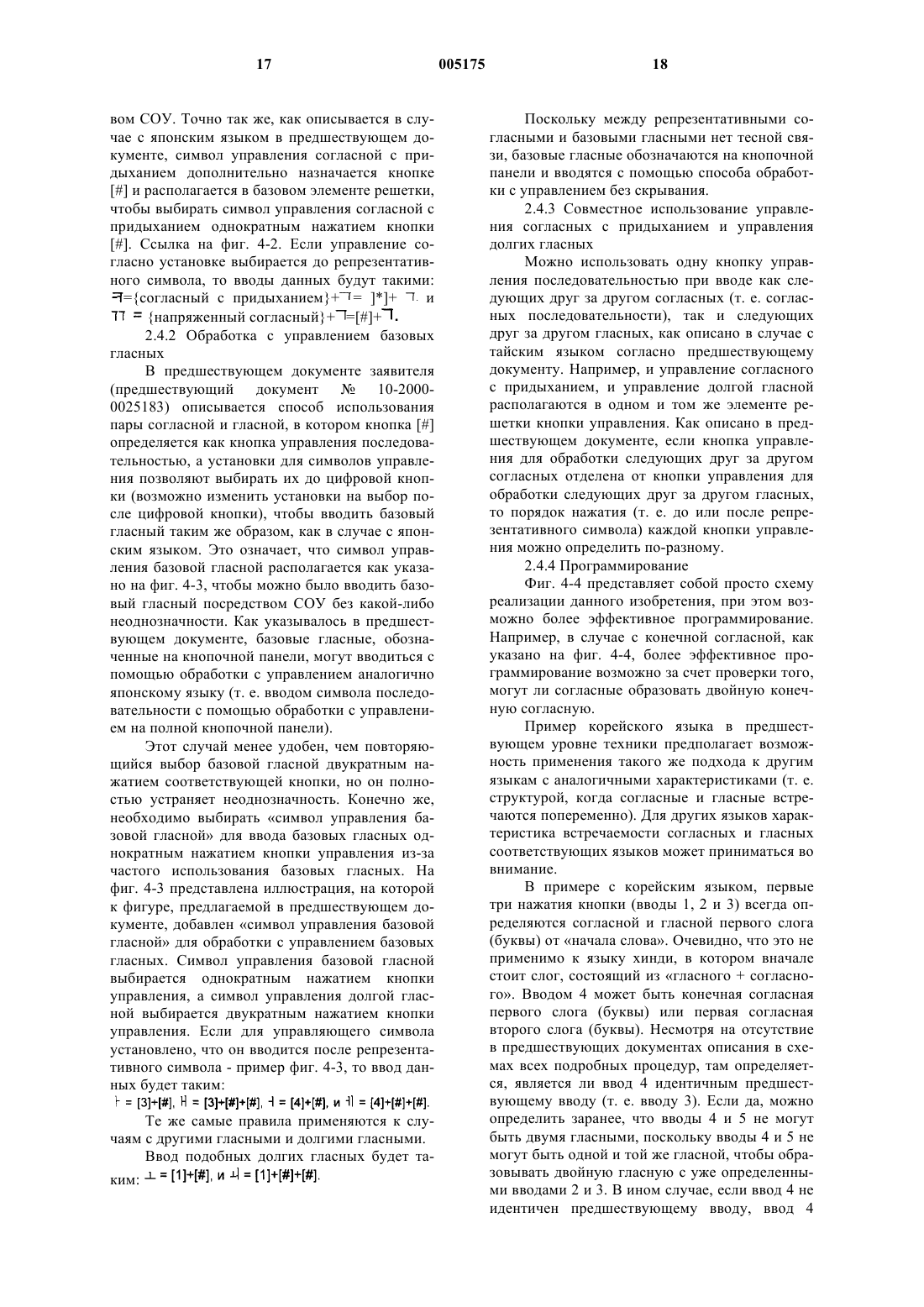 17 005175 18

вом СОУ. Точно так же, как описывается в случае с японским языком в предшествующем документе, символ управления согласной с придыханием дополнительно назначается кнопке [#] и располагается в базовом элементе решетки, чтобы выбирать символ управления согласной с придыханием однократным нажатием кнопки [#]. Ссылка на фиг. 4-2. Если управление согласно установке выбирается до репрезентативного символа, то вводы данных будут такими: ㅋ={согласный с придыханием}+ㄱ= ]*]+ ㄱ. и ㄲ = {напряженный согласный}+ㄱ=[#]+ㄱ.

2.4.2 Обработка с управлением базовых гласных

В предшествующем документе заявителя (предшествующий документ № 10-2000-0025183) описывается способ использования пары согласной и гласной, в котором кнопка [#] определяется как кнопка управления последовательностью, а установки для символов управления позволяют выбирать их до цифровой кнопки (возможно изменить установки на выбор после цифровой кнопки), чтобы вводить базовый гласный таким же образом, как в случае с японским языком. Это означает, что символ управления базовой гласной располагается как указано на фиг. 4-3, чтобы можно было вводить базовый гласный посредством СОУ без какой-либо неоднозначности. Как указывалось в предшествующем документе, базовые гласные, обозначенные на кнопочной панели, могут вводиться с помощью обработки с управлением аналогично японскому языку (т. е. вводом символа последовательности с помощью обработки с управлением на полной кнопочной панели).

Этот случай менее удобен, чем повторяющийся выбор базовой гласной двукратным нажатием соответствующей кнопки, но он полностью устраняет неоднозначность. Конечно же, необходимо выбирать «символ управления базовой гласной» для ввода базовых гласных однократным нажатием кнопки управления из-за частого использования базовых гласных. На фиг. 4-3 представлена иллюстрация, на которой к фигуре, предлагаемой в предшествующем документе, добавлен «символ управления базовой гласной» для обработки с управлением базовых гласных. Символ управления базовой гласной выбирается однократным нажатием кнопки управления, а символ управления долгой гласной выбирается двукратным нажатием кнопки управления. Если для управляющего символа установлено, что он вводится после репрезентативного символа - пример фиг. 4-3, то ввод данных будет таким:
ㅏ = [3]+[#], ㅐ = [3]+[#]+[#], ㅓ = [4]+[#], и ㅔ = [4]+[#]+[#].

Те же самые правила применяются к случаям с другими гласными и долгими гласными.

Ввод подобных долгих гласных будет таким: ㅗ = [1]+[#], и ㅚ = [1]+[#]+[#].

Поскольку между репрезентативными согласными и базовыми гласными нет тесной связи, базовые гласные обозначаются на кнопочной панели и вводятся с помощью способа обработки с управлением без скрывания.

2.4.3 Совместное использование управления согласных с придыханием и управления долгих гласных

Можно использовать одну кнопку управления последовательностью при вводе как следующих друг за другом согласных (т. е. согласных последовательности), так и следующих друг за другом гласных, как описано в случае с тайским языком согласно предшествующему документу. Например, и управление согласного с придыханием, и управление долгой гласной располагаются в одном и том же элементе решетки кнопки управления. Как описано в предшествующем документе, если кнопка управления для обработки следующих друг за другом согласных отделена от кнопки управления для обработки следующих друг за другом гласных, то порядок нажатия (т. е. до или после репрезентативного символа) каждой кнопки управления можно определить по-разному.

2.4.4 Программирование

Фиг. 4-4 представляет собой просто схему реализации данного изобретения, при этом возможно более эффективное программирование. Например, в случае с конечной согласной, как указано на фиг. 4-4, более эффективное программирование возможно за счет проверки того, могут ли согласные образовать двойную конечную согласную.

Пример корейского языка в предшествующем уровне техники предполагает возможность применения такого же подхода к другим языкам с аналогичными характеристиками (т. е. структурой, когда согласные и гласные встречаются попеременно). Для других языков характеристика встречаемости согласных и гласных соответствующих языков может приниматься во внимание.

В примере с корейским языком, первые три нажатия кнопки (вводы 1, 2 и 3) всегда определяются согласной и гласной первого слога (буквы) от «начала слова». Очевидно, что это не применимо к языку хинди, в котором вначале стоит слог, состоящий из «гласного + согласного». Вводом 4 может быть конечная согласная первого слога (буквы) или первая согласная второго слога (буквы). Несмотря на отсутствие в предшествующих документах описания в схемах всех подробных процедур, там определяется, является ли ввод 4 идентичным предшествующему вводу (т. е. вводу 3). Если да, можно определить заранее, что вводы 4 и 5 не могут быть двумя гласными, поскольку вводы 4 и 5 не могут быть одной и той же гласной, чтобы образовывать двойную гласную с уже определенными вводами 2 и 3. В ином случае, если ввод 4 не идентичен предшествующему вводу, ввод 4